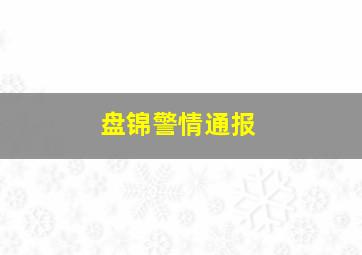 盘锦警情通报